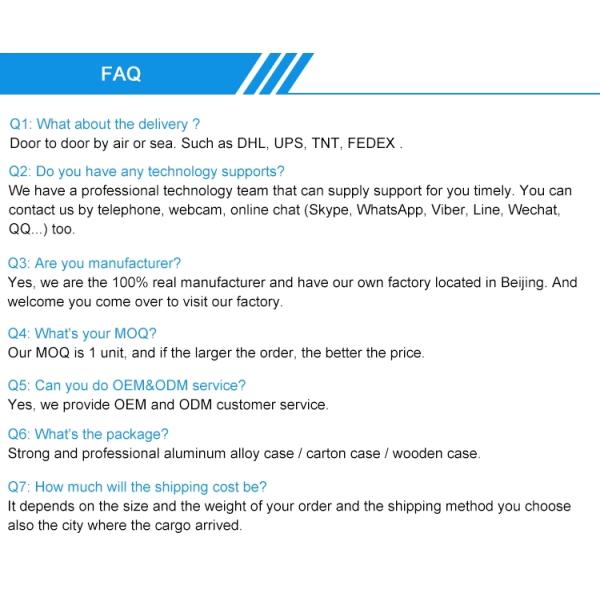 FAQ

Q1: What about the delivery ?
Door to door by air or sea. Such as DHL, UPS, TNT, FEDEX .

Q2: Do you have any technology supports?
We have a professional technology team that can supply support for you timely. You can contact us by telephone, webcam, online chat (Skype, WhatsApp, Viber, Line, Wechat, QQ...) too.

Q3: Are you manufacturer?
Yes, we are the 100% real manufacturer and have our own factory located in Beijing. And welcome you come over to visit our factory.

Q4: What's your MOQ?
Our MOQ is 1 unit, and if the larger the order, the better the price.

Q5: Can you do OEM&ODM service?
Yes, we provide OEM and ODM customer service.

Q6: What's the package?
Strong and professional aluminum alloy case / carton case / wooden case.

Q7: How much will the shipping cost be?
It depends on the size and the weight of your order and the shipping method you choose also the city where the cargo arrived.